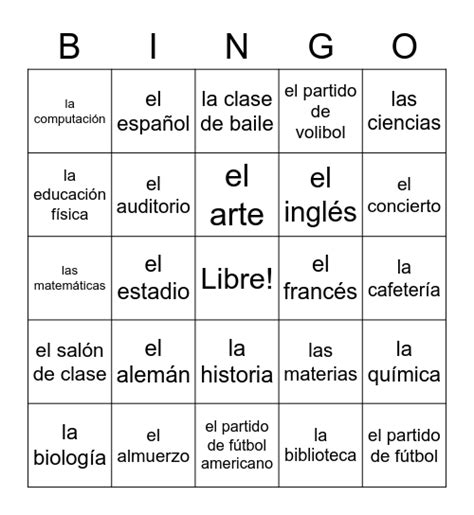 | B | I | N | G | O |
|---|---|---|---|---|
| la computación | el español | la clase de baile | el partido de volibol | las ciencias |
| la educación física | el auditorio | el arte | el inglés | el concierto |
| las matemáticas | el estadio | Libre! | el francés | la cafetería |
| el salón de clase | el alemán | la historia | las materias | la química |
| la biología | el almuerzo | el partido de fútbol americano | la biblioteca | el partido de fútbol |